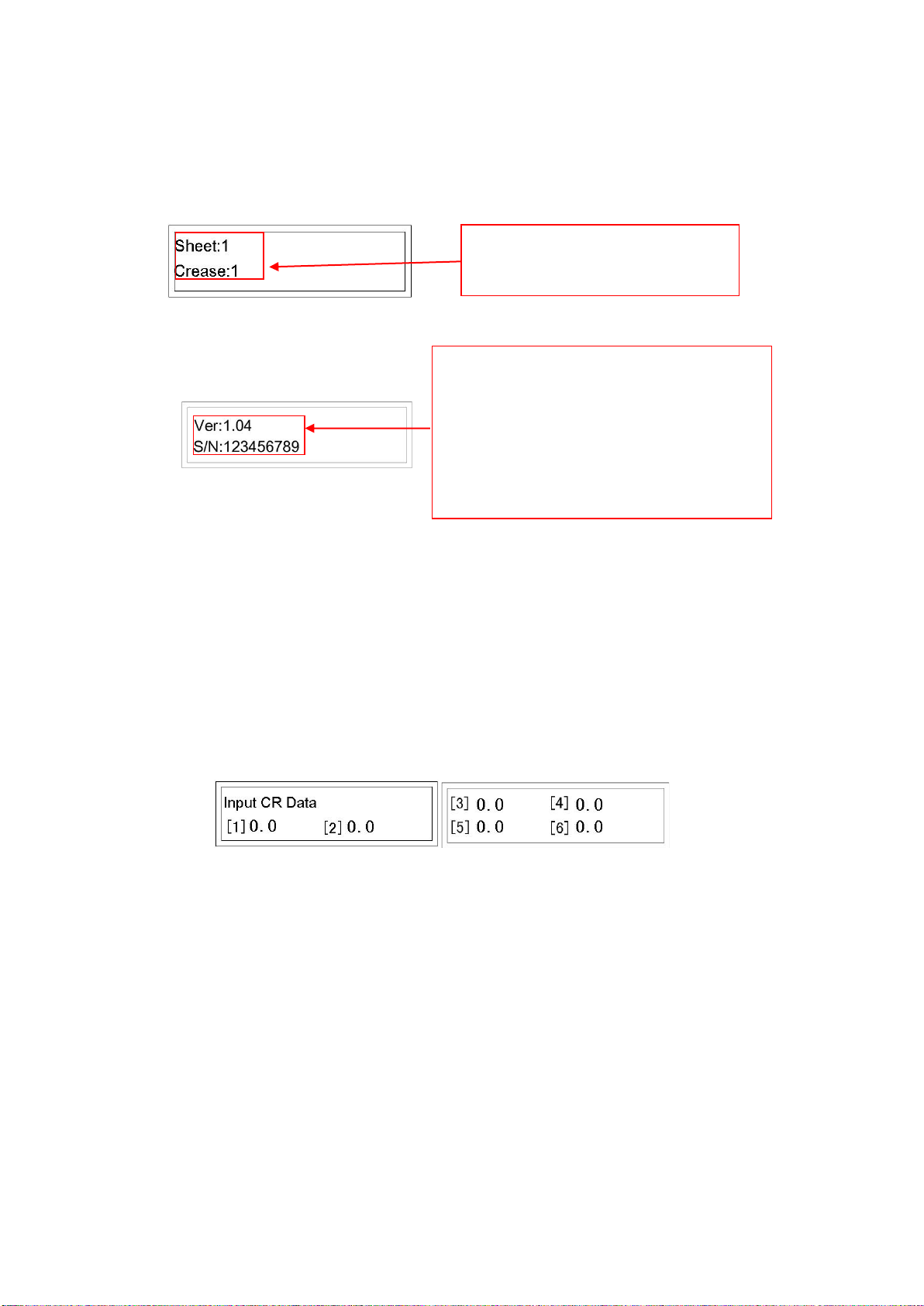 Sheet:1
Crease:1

Ver:1.04
S/N:123456789

Input CR Data
[1] 0.0 [2] 0.0

[3] 0.0 [4] 0.0
[5] 0.0 [6] 0.0